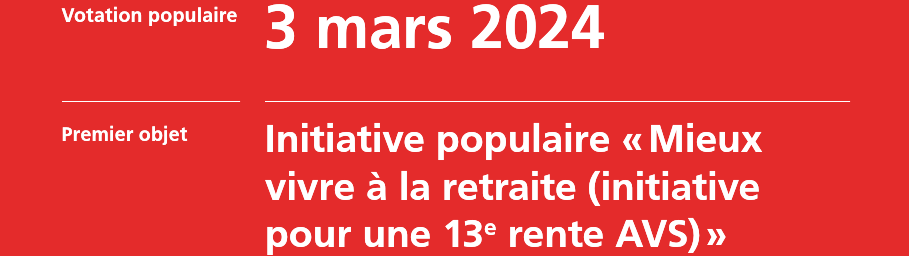 Votation populaire

3 mars 2024

Premier objet

Initiative populaire « Mieux vivre à la retraite (initiative pour une 13$^e$ rente AVS) »